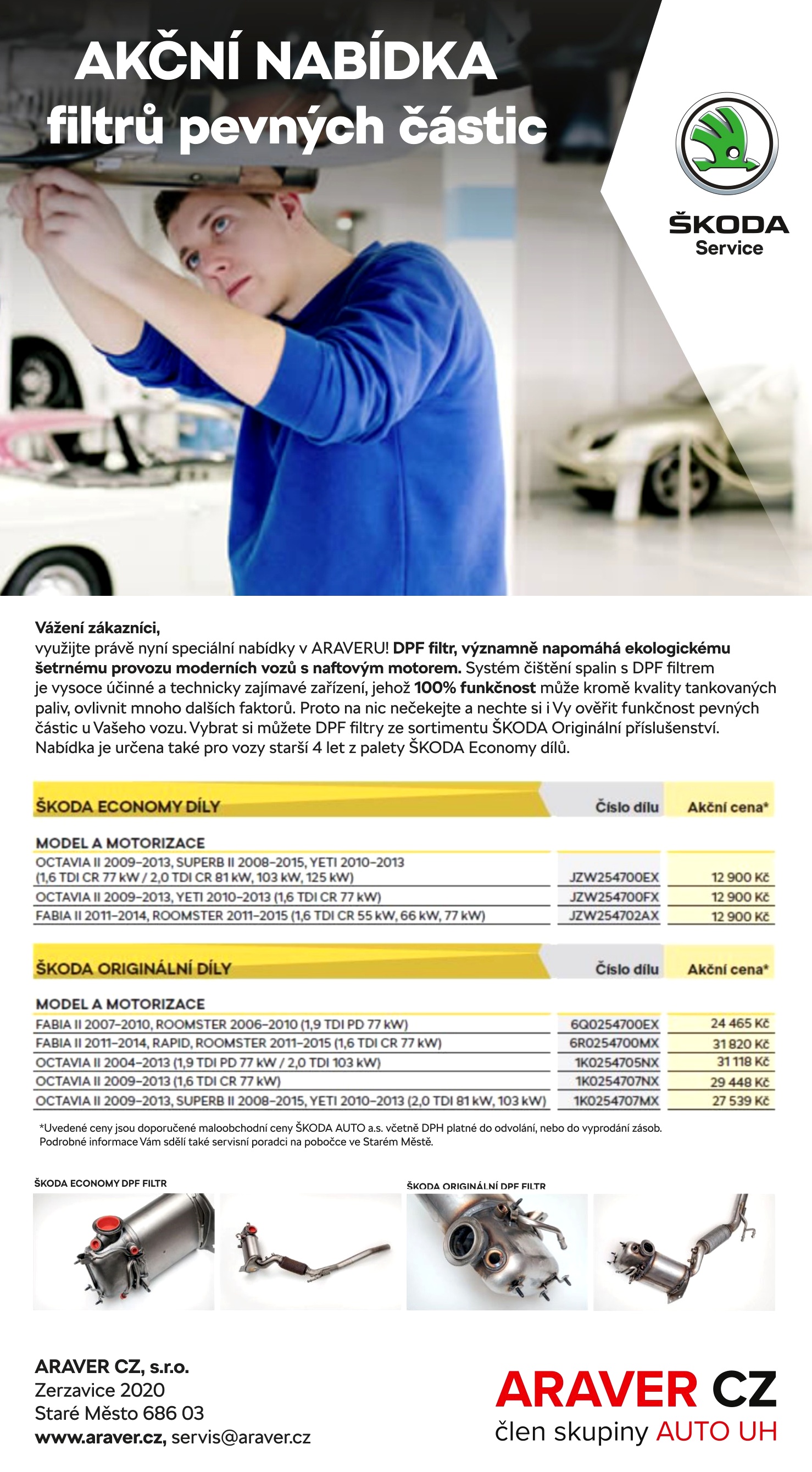 AKČNÍ NABÍDKA
filtrů pevných částic

ŠKODA
Service

Vážení zákazníci,
využijte právě nyní speciální nabídky v ARAVERU! DPF filtr, významně napomáhá ekologickému šetrnému provozu moderních vozů s naftovým motorem. Systém čištění spalin s DPF filtrem je vysoce účinné a technicky zajímavé zařízení, jehož 100% funkčnost může kromě kvality tankovaných paliv, ovlivnit mnoho dalších faktorů. Proto na nic nečekejte a nechte si i Vy ověřit funkčnost pevných částic u Vašeho vozu. Vybrat si můžete DPF filtry ze sortimentu ŠKODA Originální příslušenství. Nabídka je určena také pro vozy starší 4 let z palety ŠKODA Economy dílů.

| ŠKODA ECONOMY DÍLY | Číslo dílu | Akční cena* |
|---|---|---|
| MODEL A MOTORIZACE | | |
| OCTAVIA II 2009–2013, SUPERB II 2008–2015, YETI 2010–2013 (1,6 TDI CR 77 kW / 2,0 TDI CR 81 kW, 103 kW, 125 kW) | JZW254700EX | 12 900 Kč |
| OCTAVIA II 2009–2013, YETI 2010–2013 (1,6 TDI CR 77 kW) | JZW254700FX | 12 900 Kč |
| FABIA II 2011–2014, ROOMSTER 2011–2015 (1,6 TDI CR 55 kW, 66 kW, 77 kW) | JZW254702AX | 12 900 Kč |

| ŠKODA ORIGINÁLNÍ DÍLY | Číslo dílu | Akční cena* |
|---|---|---|
| MODEL A MOTORIZACE | | |
| FABIA II 2007–2010, ROOMSTER 2006–2010 (1,9 TDI PD 77 kW) | 6Q0254700EX | 24 465 Kč |
| FABIA II 2011–2014, RAPID, ROOMSTER 2011–2015 (1,6 TDI CR 77 kW) | 6R0254700MX | 31 820 Kč |
| OCTAVIA II 2004–2013 (1,9 TDI PD 77 kW / 2,0 TDI 103 kW) | 1K0254705NX | 31 118 Kč |
| OCTAVIA II 2009–2013 (1,6 TDI CR 77 kW) | 1K0254707NX | 29 448 Kč |
| OCTAVIA II 2009–2013, SUPERB II 2008–2015, YETI 2010–2013 (2,0 TDI 81 kW, 103 kW) | 1K0254707MX | 27 539 Kč |

*Uvedené ceny jsou doporučené maloobchodní ceny ŠKODA AUTO a.s. včetně DPH platné do odvolání, nebo do vyprodání zásob. Podrobné informace Vám sdělí také servisní poradci na pobočce ve Starém Městě.

ŠKODA ECONOMY DPF FILTR

ŠKODA ORIGINÁLNÍ DPF FILTR

ARAVER CZ, s.r.o.
Zerzavice 2020
Staré Město 686 03
www.araver.cz, servis@araver.cz

ARAVER CZ
člen skupiny AUTO UH